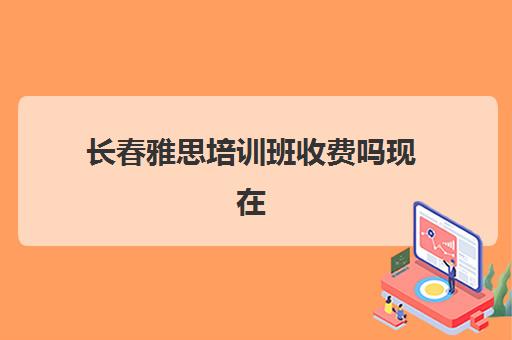 长春雅思培训班收费吗现在